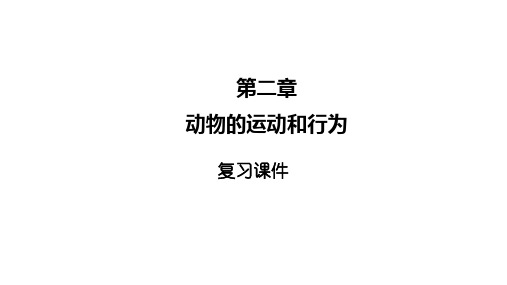 第二章

动物的运动和行为

复习课件